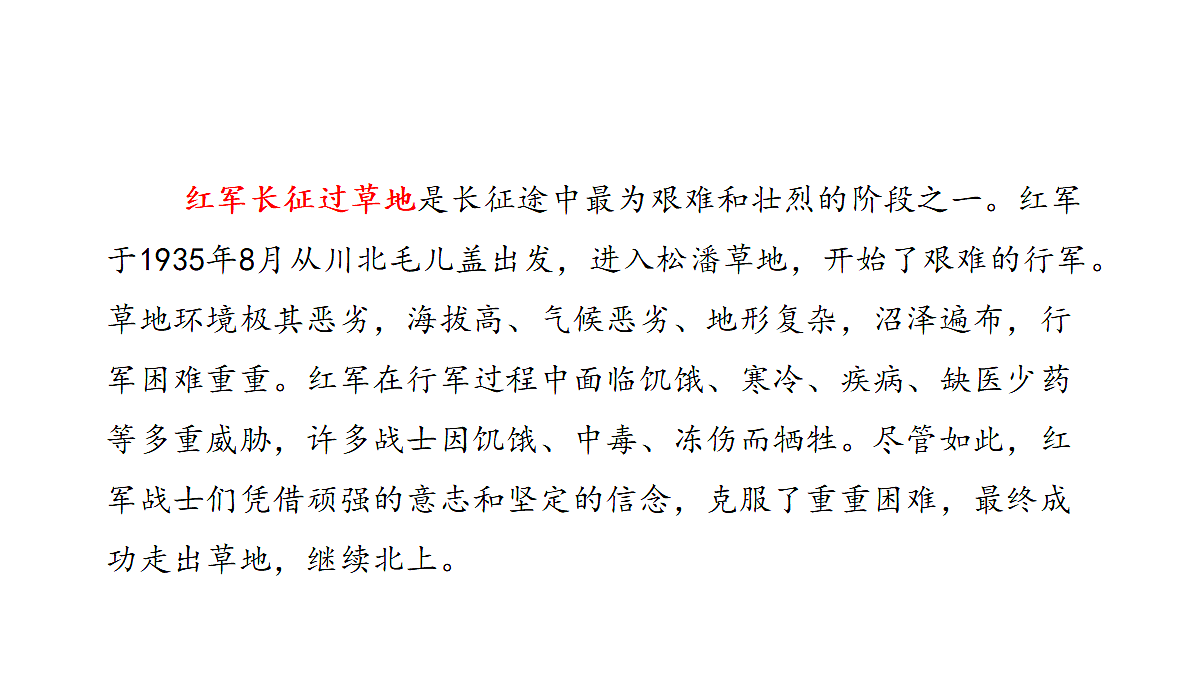 红军长征过草地是长征途中最为艰难和壮烈的阶段之一。红军于1935年8月从川北毛儿盖出发，进入松潘草地，开始了艰难的行军。草地环境极其恶劣，海拔高、气候恶劣、地形复杂，沼泽遍布，行军困难重重。红军在行军过程中面临饥饿、寒冷、疾病、缺医少药等多重威胁，许多战士因饥饿、中毒、冻伤而牺牲。尽管如此，红军战士们凭借顽强的意志和坚定的信念，克服了重重困难，最终成功走出草地，继续北上。